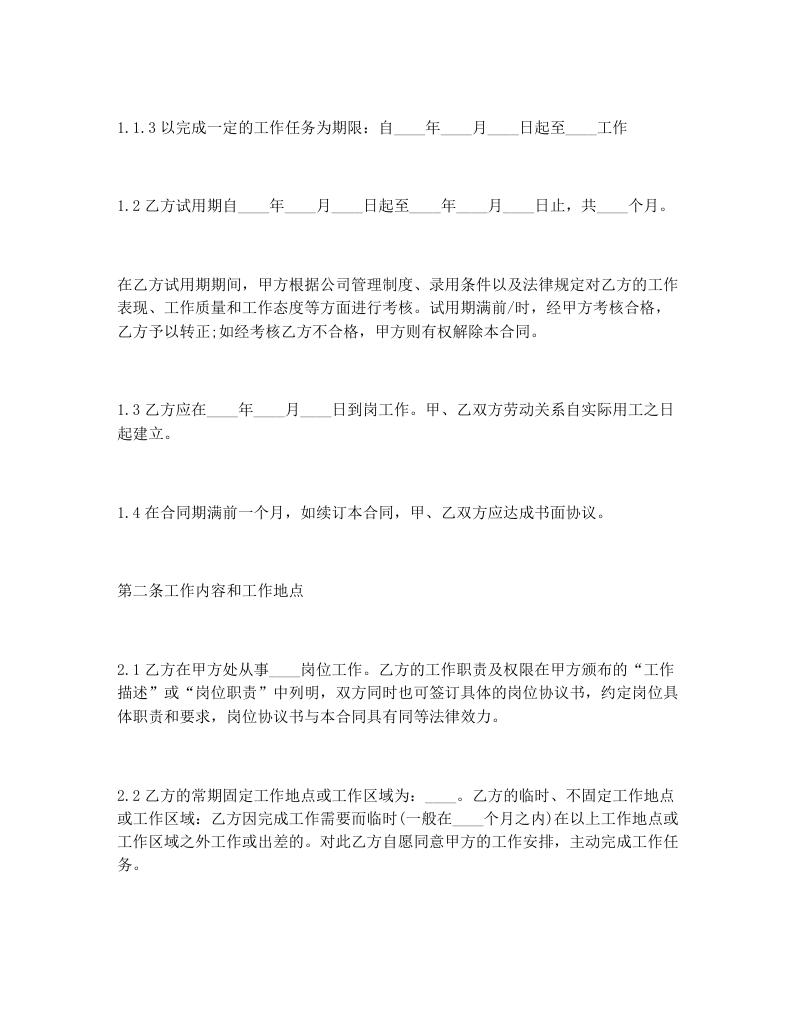 1.1.3 以完成一定的工作任务为期限：自____年____月____日起至____工作

1.2 乙方试用期自____年____月____日起至____年____月____日止，共____个月。

在乙方试用期期间，甲方根据公司管理制度、录用条件以及法律规定对乙方的工作表现、工作质量和工作态度等方面进行考核。试用期满前/时，经甲方考核合格，乙方予以转正;如经考核乙方不合格，甲方则有权解除本合同。

1.3 乙方应在____年____月____日到岗工作。甲、乙双方劳动关系自实际用工之日起建立。

1.4 在合同期满前一个月，如续订本合同，甲、乙双方应达成书面协议。

第二条工作内容和工作地点

2.1 乙方在甲方处从事____岗位工作。乙方的工作职责及权限在甲方颁布的“工作描述”或“岗位职责”中列明，双方同时也可签订具体的岗位协议书，约定岗位具体职责和要求，岗位协议书与本合同具有同等法律效力。

2.2 乙方的常期固定工作地点或工作区域为：____。乙方的临时、不固定工作地点或工作区域：乙方因完成工作需要而临时(一般在____个月之内)在以上工作地点或工作区域之外工作或出差的。对此乙方自愿同意甲方的工作安排，主动完成工作任务。